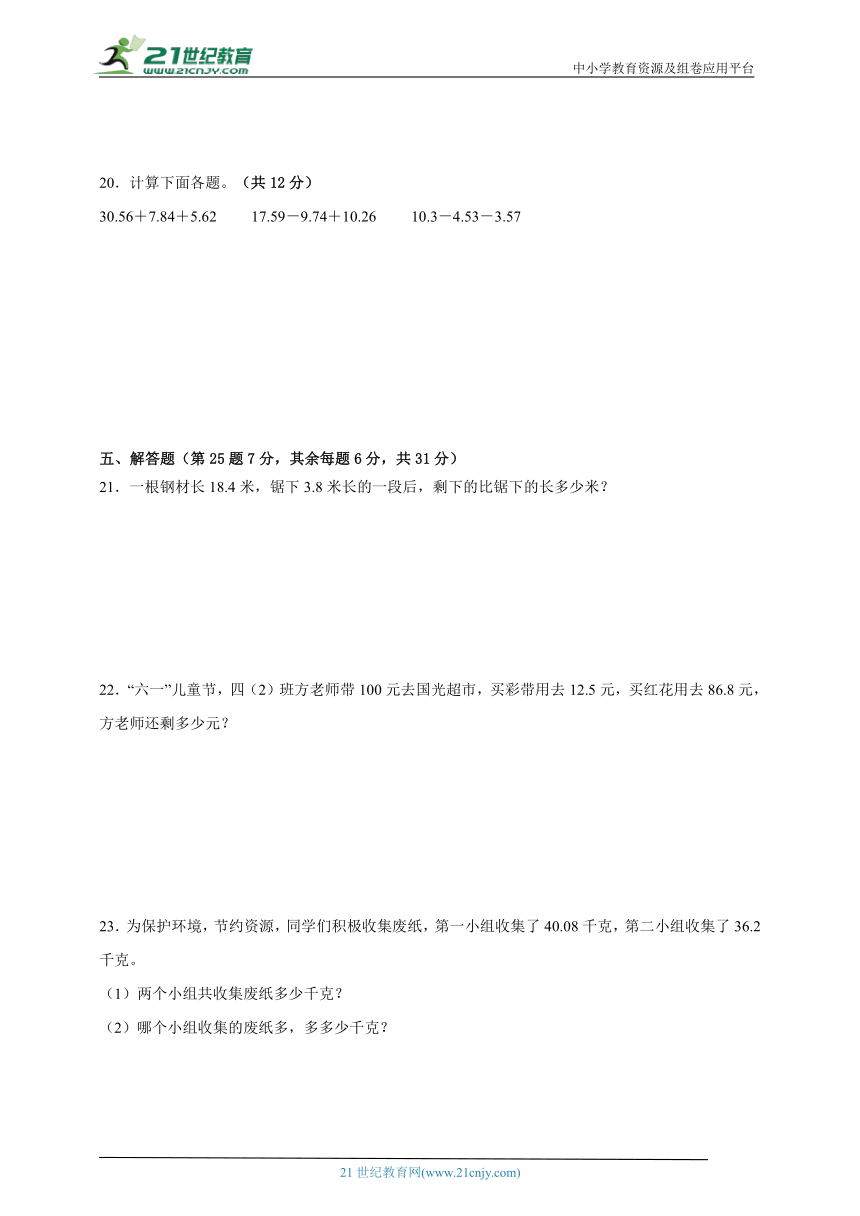 21世纪教育
www.21cnjy.com

中小学教育资源及组卷应用平台

20．计算下面各题。（共 12 分）

30.56＋7.84＋5.62　　17.59－9.74＋10.26　　10.3－4.53－3.57

五、解答题（第 25 题 7 分，其余每题 6 分，共 31 分）

21．一根钢材长 18.4 米，锯下 3.8 米长的一段后，剩下的比锯下的长多少米？

22．“六一”儿童节，四（2）班方老师带 100 元去国光超市，买彩带用去 12.5 元，买红花用去 86.8 元，方老师还剩多少元？

23．为保护环境，节约资源，同学们积极收集废纸，第一小组收集了 40.08 千克，第二小组收集了 36.2 千克。

（1）两个小组共收集废纸多少千克？

（2）哪个小组收集的废纸多，多多少千克？

21 世纪教育网(www.21cnjy.com)